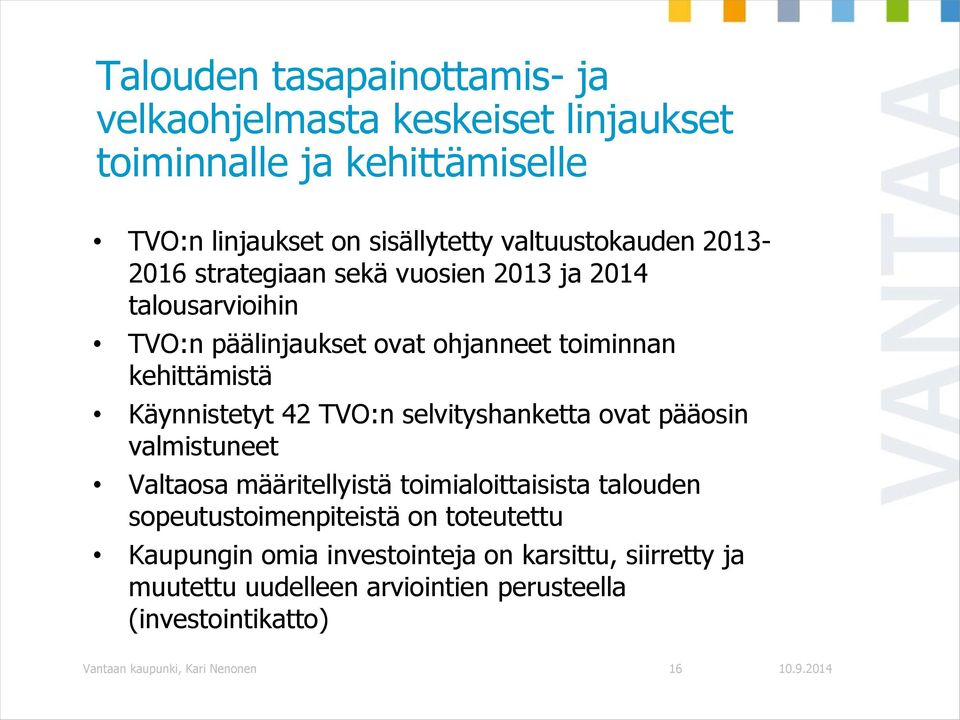 Talouden tasapainottamis- ja velkaohjelmasta keskeiset linjaukset toiminnalle ja kehittämiselle

• TVO:n linjaukset on sisällytetty valtuustokauden 2013-2016 strategiaan sekä vuosien 2013 ja 2014 talousarvioihin
• TVO:n päälinjaukset ovat ohjanneet toiminnan kehittämistä
• Käynnistetyt 42 TVO:n selvityshanketta ovat pääosin valmistuneet
• Valtaosa määritellyistä toimialoittaisista talouden sopeutustoimenpiteistä on toteutettu
• Kaupungin omia investointeja on karsittu, siirretty ja muutettu uudelleen arviointien perusteella (investointikatto)

VANTAA

Vantaan kaupunki, Kari Nenonen 16 10.9.2014